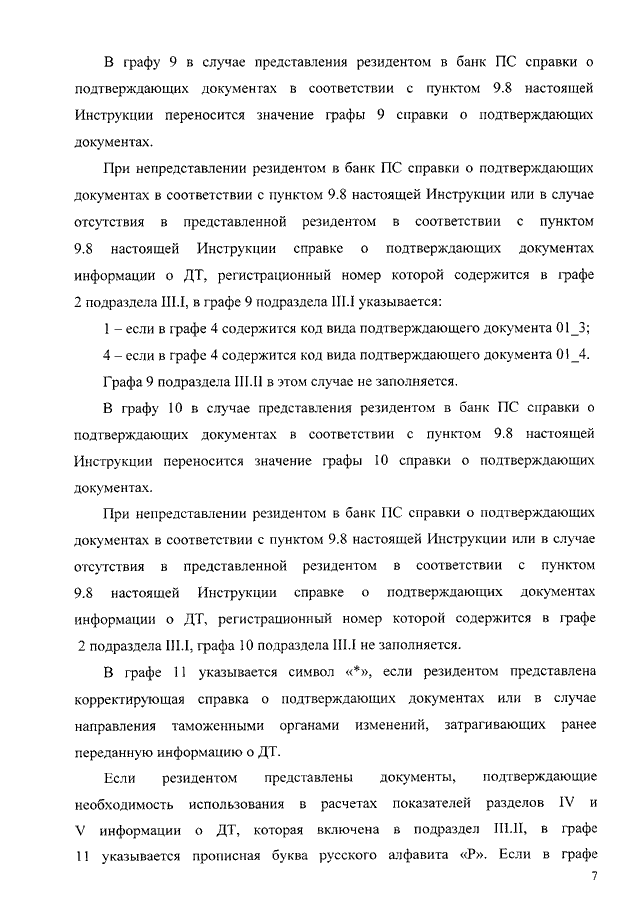 В графу 9 в случае представления резидентом в банк ПС справки о подтверждающих документах в соответствии с пунктом 9.8 настоящей Инструкции переносится значение графы 9 справки о подтверждающих документах.

При непредставлении резидентом в банк ПС справки о подтверждающих документах в соответствии с пунктом 9.8 настоящей Инструкции или в случае отсутствия в представленной резидентом в соответствии с пунктом 9.8 настоящей Инструкции справке о подтверждающих документах информации о ДТ, регистрационный номер которой содержится в графе 2 подраздела III.I, в графе 9 подраздела III.I указывается:

1 – если в графе 4 содержится код вида подтверждающего документа 01_3;

4 – если в графе 4 содержится код вида подтверждающего документа 01_4.

Графа 9 подраздела III.II в этом случае не заполняется.

В графу 10 в случае представления резидентом в банк ПС справки о подтверждающих документах в соответствии с пунктом 9.8 настоящей Инструкции переносится значение графы 10 справки о подтверждающих документах.

При непредставлении резидентом в банк ПС справки о подтверждающих документах в соответствии с пунктом 9.8 настоящей Инструкции или в случае отсутствия в представленной резидентом в соответствии с пунктом 9.8 настоящей Инструкции справке о подтверждающих документах информации о ДТ, регистрационный номер которой содержится в графе 2 подраздела III.I, графа 10 подраздела III.I не заполняется.

В графе 11 указывается символ «*», если резидентом представлена корректирующая справка о подтверждающих документах или в случае направления таможенными органами изменений, затрагивающих ранее переданную информацию о ДТ.

Если резидентом представлены документы, подтверждающие необходимость использования в расчетах показателей разделов IV и V информации о ДТ, которая включена в подраздел III.II, в графе 11 указывается прописная буква русского алфавита «Р». Если в графе

7